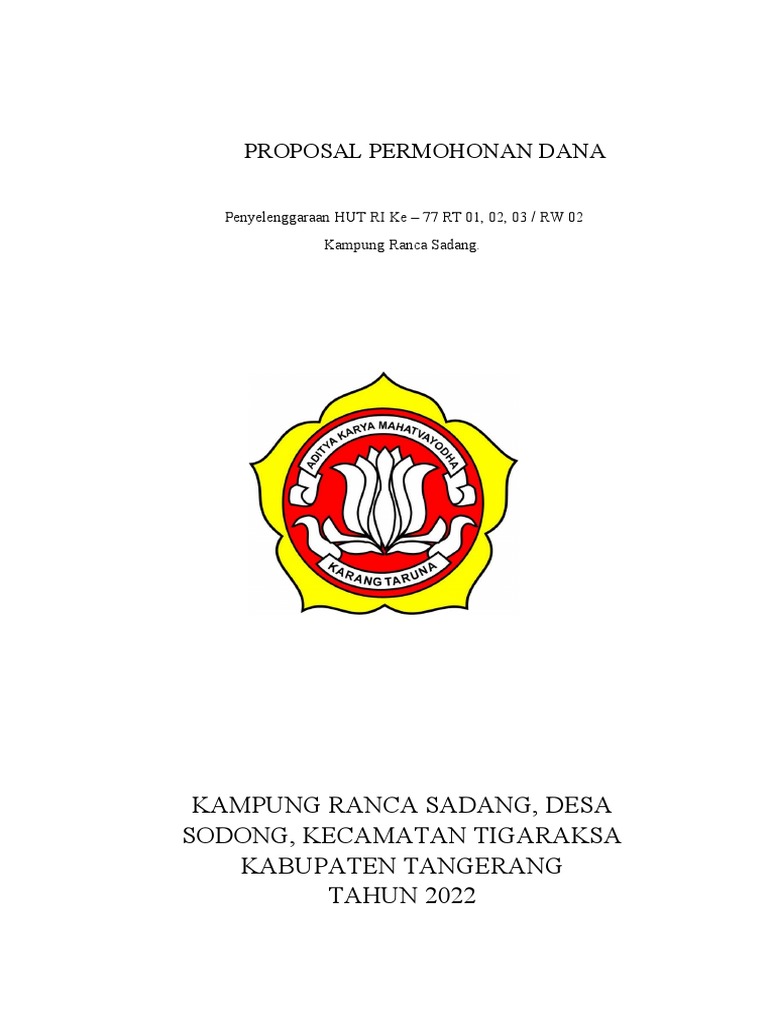 PROPOSAL PERMOHONAN DANA

Penyelenggaraan HUT RI Ke – 77 RT 01, 02, 03 / RW 02

Kampung Ranca Sadang.

ADITYA KARYA MAHATVAYODHA

KARANG TARUNA

KAMPUNG RANCA SADANG, DESA SODONG, KECAMATAN TIGARAKSA KABUPATEN TANGERANG TAHUN 2022